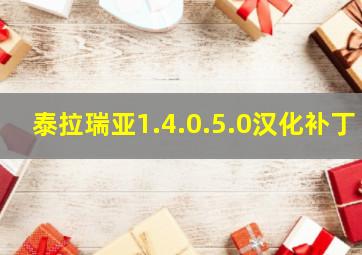 泰拉瑞亚1.4.0.5.0汉化补丁